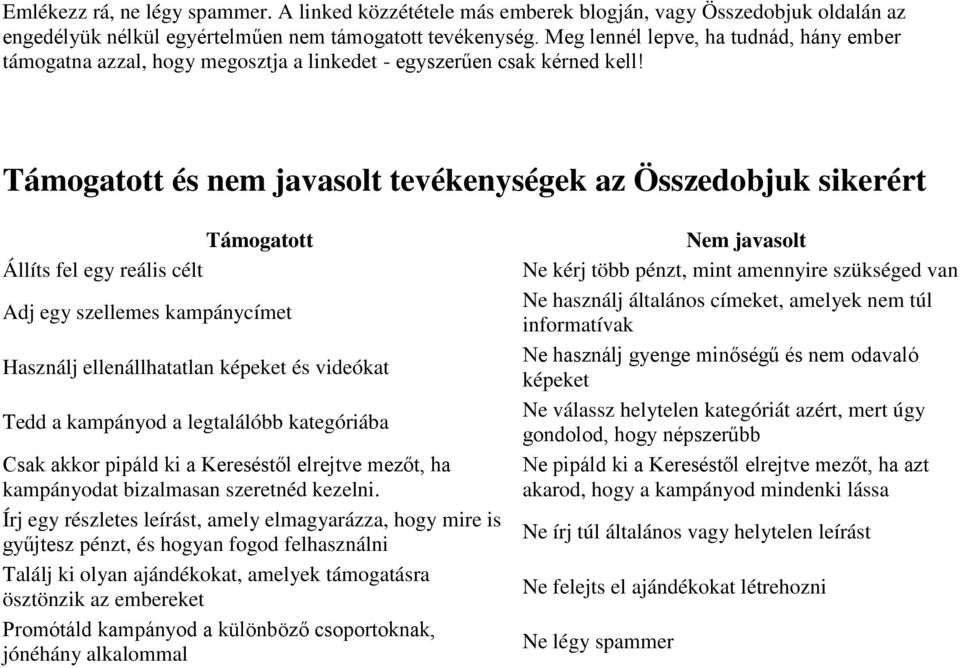 Emlékezz rá, ne légy spammer. A linked közzététele más emberek blogján, vagy Összedobjuk oldalán az engedélyük nélkül egyértelműen nem támogatott tevékenység. Meg lennél lepve, ha tudnád, hány ember támogatna azzal, hogy megosztja a linkedet - egyszerűen csak kérned kell!

Támogatott és nem javasolt tevékenységek az Összedobjuk sikerért

| Támogatott | Nem javasolt |
|---|---|
| Állíts fel egy reális célt | Ne kérj több pénzt, mint amennyire szükséged van |
| Adj egy szellemes kampánycímet | Ne használj általános címeket, amelyek nem túl informatívak |
| Használj ellenállhatatlan képeket és videókat | Ne használj gyenge minőségű és nem odavaló képeket |
| Tedd a kampányod a legtalálóbb kategóriába | Ne válassz helytelen kategóriát azért, mert úgy gondolod, hogy népszerűbb |
| Csak akkor pipáld ki a Kereséstől elrejtve mezőt, ha kampányodat bizalmasan szeretnéd kezelni. | Ne pipáld ki a Kereséstől elrejtve mezőt, ha azt akarod, hogy a kampányod mindenki lássa |
| Írj egy részletes leírást, amely elmagyarázza, hogy mire is gyűjtesz pénzt, és hogyan fogod felhasználni | Ne írj túl általános vagy helytelen leírást |
| Találj ki olyan ajándékokat, amelyek támogatásra ösztönzik az embereket | Ne felejts el ajándékokat létrehozni |
| Promótáld kampányod a különböző csoportoknak, jónéhány alkalommal | Ne légy spammer |